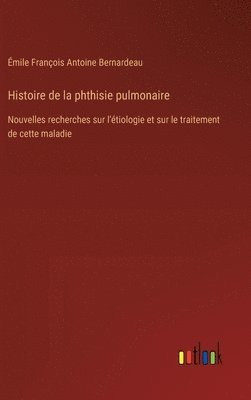 Émile François Antoine Bernardeau

Histoire de la phthisie pulmonaire

Nouvelles recherches sur l'étiologie et sur le traitement de cette maladie

outlook